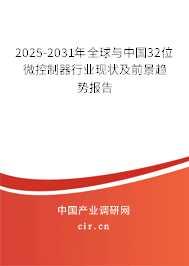 2025-2031年全球与中国32位微控制器行业现状及前景趋势报告

中国产业调研网

cir.cn